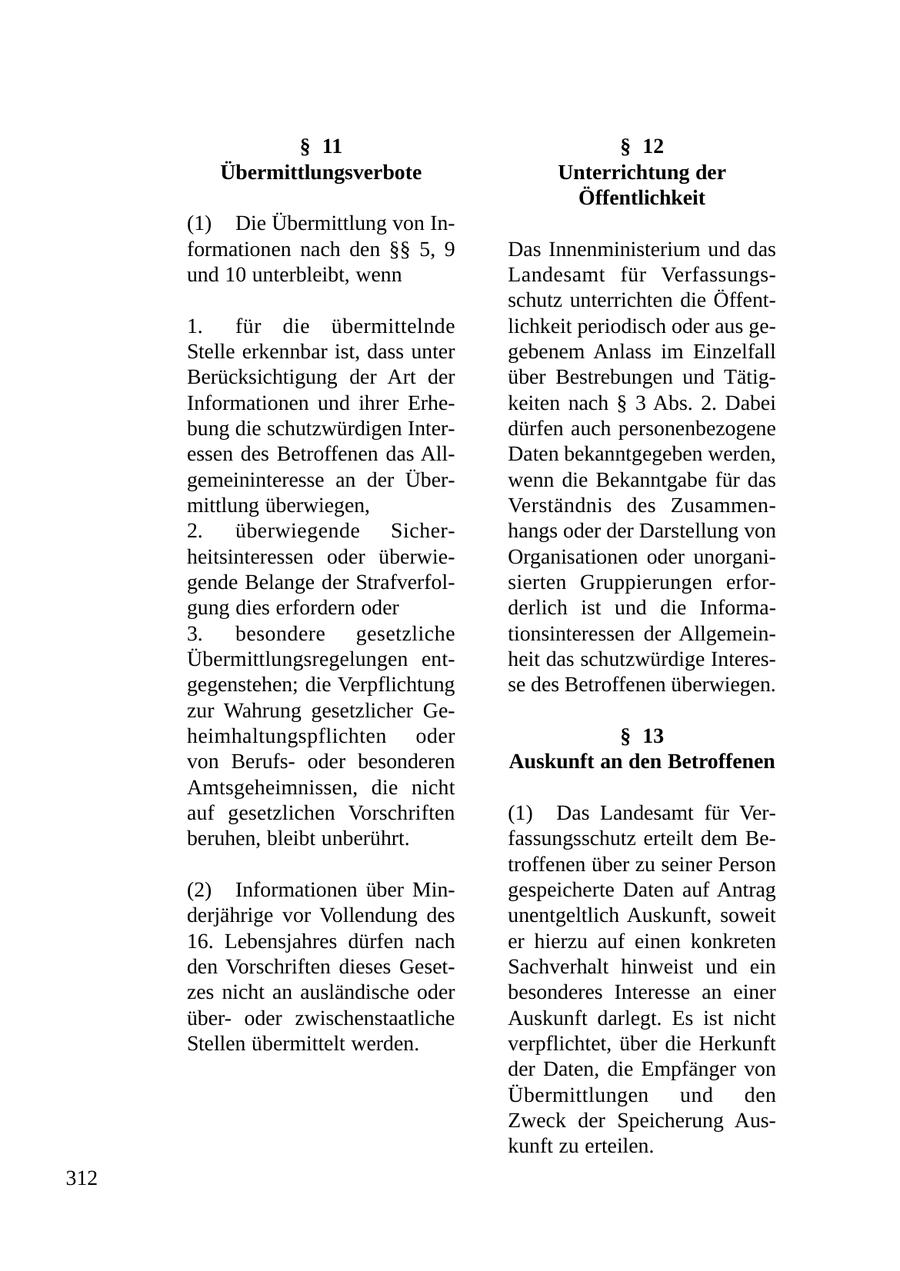 § 11
Übermittlungsverbote

(1) Die Übermittlung von Informationen nach den §§ 5, 9 und 10 unterbleibt, wenn

1. für die übermittelnde Stelle erkennbar ist, dass unter Berücksichtigung der Art der Informationen und ihrer Erhebung die schutzwürdigen Interessen des Betroffenen das Allgemeininteresse an der Übermittlung überwiegen,
2. überwiegende Sicherheitsinteressen oder überwiegende Belange der Strafverfolgung dies erfordern oder
3. besondere gesetzliche Übermittlungsregelungen entgegenstehen; die Verpflichtung zur Wahrung gesetzlicher Geheimhaltungspflichten oder von Berufs- oder besonderen Amtsgeheimnissen, die nicht auf gesetzlichen Vorschriften beruhen, bleibt unberührt.

(2) Informationen über Minderjährige vor Vollendung des 16. Lebensjahres dürfen nach den Vorschriften dieses Gesetzes nicht an ausländische oder über- oder zwischenstaatliche Stellen übermittelt werden.

§ 12
Unterrichtung der Öffentlichkeit

Das Innenministerium und das Landesamt für Verfassungsschutz unterrichten die Öffentlichkeit periodisch oder aus gegebenem Anlass im Einzelfall über Bestrebungen und Tätigkeiten nach § 3 Abs. 2. Dabei dürfen auch personenbezogene Daten bekanntgegeben werden, wenn die Bekanntgabe für das Verständnis des Zusammenhangs oder der Darstellung von Organisationen oder unorganisierten Gruppierungen erforderlich ist und die Informationsinteressen der Allgemeinheit das schutzwürdige Interesse des Betroffenen überwiegen.

§ 13
Auskunft an den Betroffenen

(1) Das Landesamt für Verfassungsschutz erteilt dem Betroffenen über zu seiner Person gespeicherte Daten auf Antrag unentgeltlich Auskunft, soweit er hierzu auf einen konkreten Sachverhalt hinweist und ein besonderes Interesse an einer Auskunft darlegt. Es ist nicht verpflichtet, über die Herkunft der Daten, die Empfänger von Übermittlungen und den Zweck der Speicherung Auskunft zu erteilen.

312